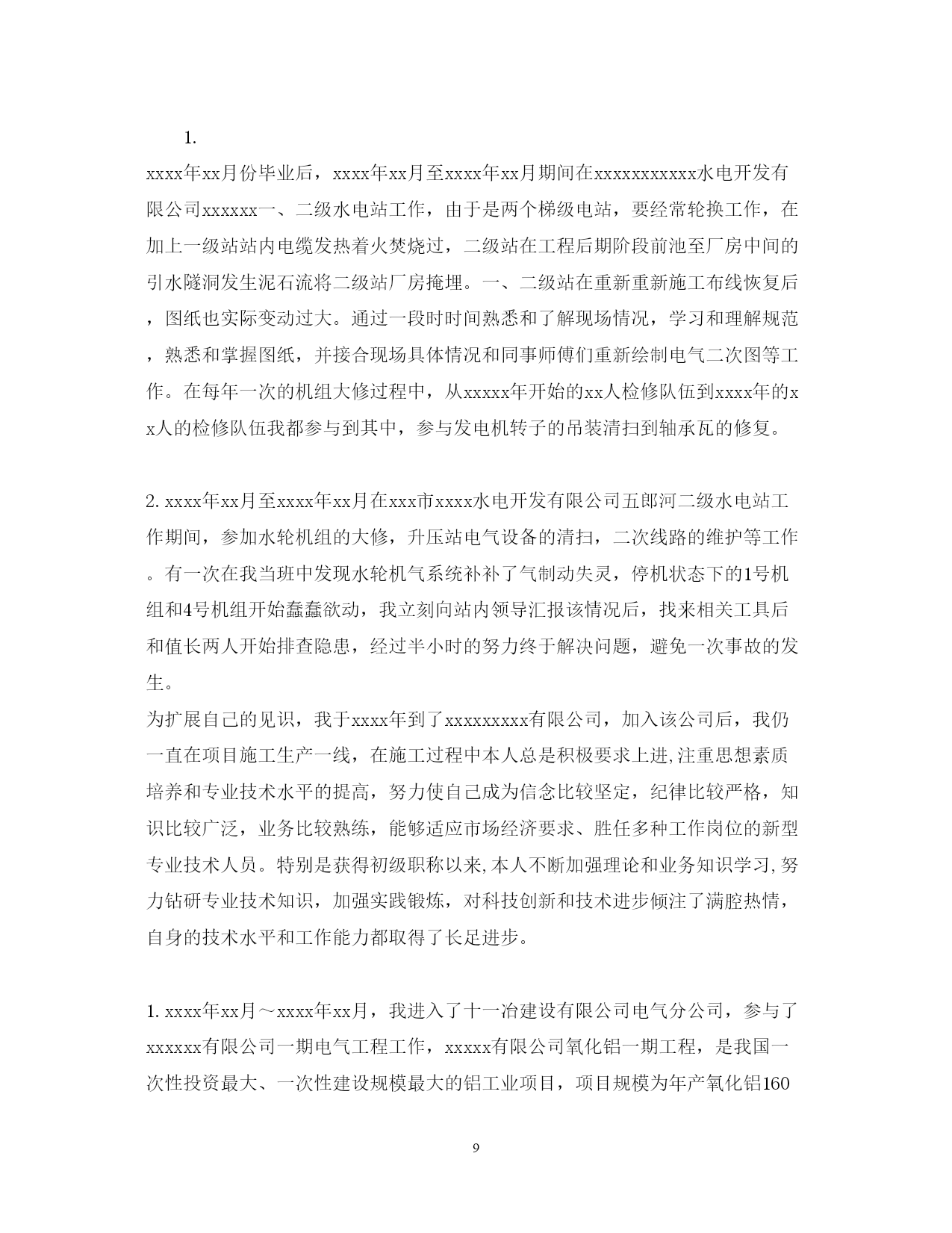 1.

xxxx年xx月份毕业后，xxxx年xx月至xxxx年xx月期间在xxxxxxxxxxx水电开发有限公司xxxxxx一、二级水电站工作，由于是两个梯级电站，要经常轮换工作，在加上一级站站内电缆发热着火焚烧过，二级站在工程后期阶段前池至厂房中间的引水隧洞发生泥石流将二级站厂房掩埋。一、二级站在重新重新施工布线恢复后，图纸也实际变动过大。通过一段时时间熟悉和了解现场情况，学习和理解规范，熟悉和掌握图纸，并接合现场具体情况和同事师傅们重新绘制电气二次图等工作。在每年一次的机组大修过程中，从xxxxx年开始的xx人检修队伍到xxxx年的xx人的检修队伍我都参与到其中，参与发电机转子的吊装清扫到轴承瓦的修复。

2. xxxx年xx月至xxxx年xx月在xxx市xxxx水电开发有限公司五郎河二级水电站工作期间，参加水轮机组的大修，升压站电气设备的清扫，二次线路的维护等工作。有一次在我当班中发现水轮机气系统补补了气制动失灵，停机状态下的1号机组和4号机组开始蠢蠢欲动，我立刻向站内领导汇报该情况后，找来相关工具后和值长两人开始排查隐患，经过半小时的努力终于解决问题，避免一次事故的发生。
为扩展自己的见识，我于xxxx年到了xxxxxxxxx有限公司，加入该公司后，我仍一直在项目施工生产一线，在施工过程中本人总是积极要求上进,注重思想素质培养和专业技术水平的提高，努力使自己成为信念比较坚定，纪律比较严格，知识比较广泛，业务比较熟练，能够适应市场经济要求、胜任多种工作岗位的新型专业技术人员。特别是获得初级职称以来,本人不断加强理论和业务知识学习,努力钻研专业技术知识，加强实践锻炼，对科技创新和技术进步倾注了满腔热情，自身的技术水平和工作能力都取得了长足进步。

1. xxxx年xx月～xxxx年xx月，我进入了十一冶建设有限公司电气分公司，参与了xxxxxx有限公司一期电气工程工作，xxxxx有限公司氧化铝一期工程，是我国一次性投资最大、一次性建设规模最大的铝工业项目，项目规模为年产氧化铝160

9